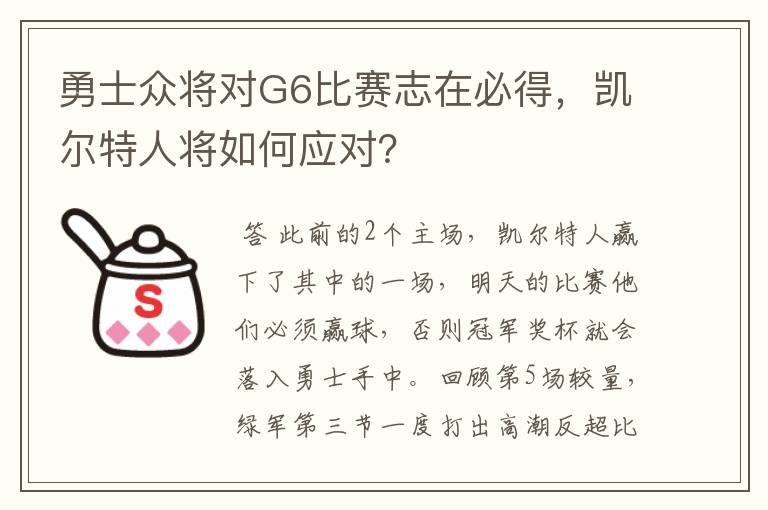 勇士众将对G6比赛志在必得，凯尔特人将如何应对？

S

答 此前的2个主场，凯尔特人赢下了其中的一场，明天的比赛他们必须赢球，否则冠军奖杯就会落入勇士手中。回顾第5场较量，绿军第三节一度打出高潮反超比